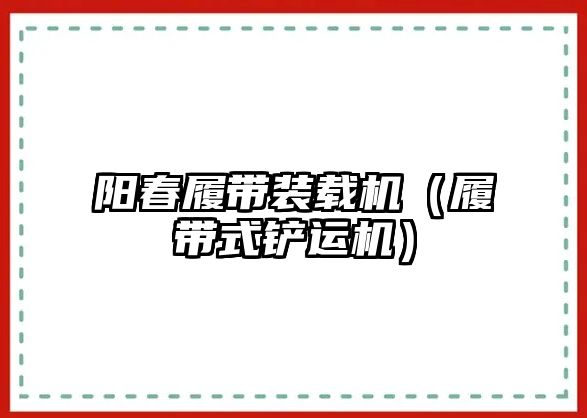 阳春履带装载机（履带式铲运机）